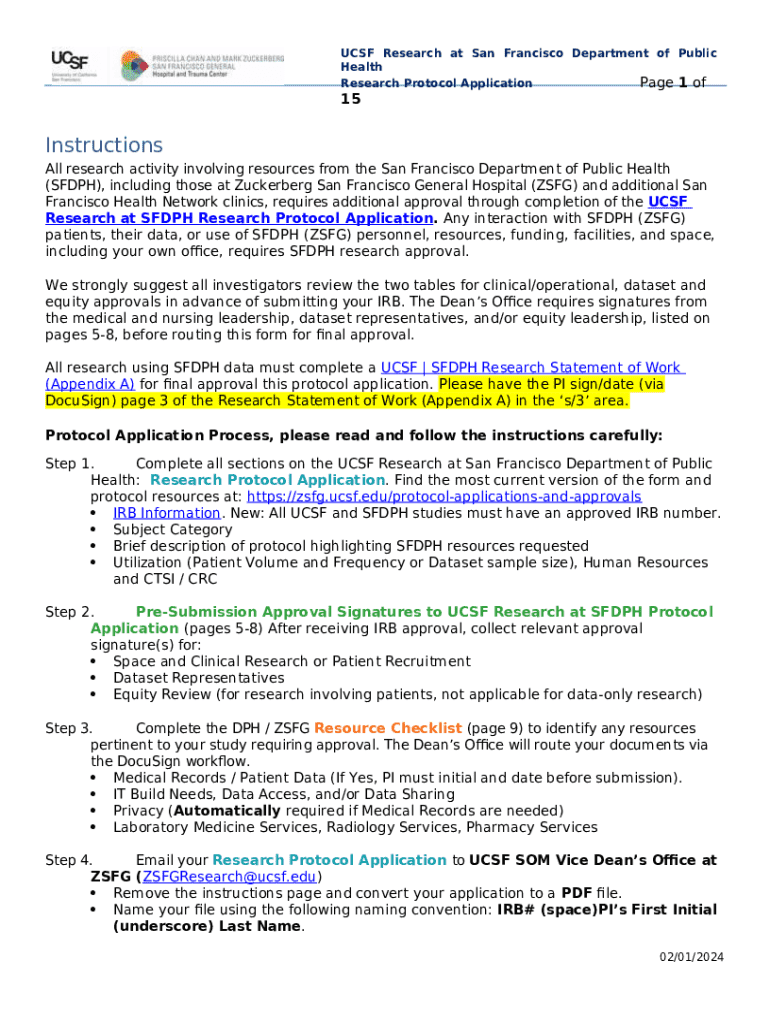 UCSF University of California San Francisco

PRISCILLA CHAN AND MARK ZUCKERBERG SAN FRANCISCO GENERAL Hospital and Trauma Center

UCSF Research at San Francisco Department of Public Health
Research Protocol Application Page 1 of 15

Instructions

All research activity involving resources from the San Francisco Department of Public Health (SFDPH), including those at Zuckerberg San Francisco General Hospital (ZSFG) and additional San Francisco Health Network clinics, requires additional approval through completion of the UCSF Research at SFDPH Research Protocol Application. Any interaction with SFDPH (ZSFG) patients, their data, or use of SFDPH (ZSFG) personnel, resources, funding, facilities, and space, including your own office, requires SFDPH research approval.

We strongly suggest all investigators review the two tables for clinical/operational, dataset and equity approvals in advance of submitting your IRB. The Dean's Office requires signatures from the medical and nursing leadership, dataset representatives, and/or equity leadership, listed on pages 5-8, before routing this form for final approval.

All research using SFDPH data must complete a UCSF | SFDPH Research Statement of Work (Appendix A) for final approval this protocol application. Please have the PI sign/date (via DocuSign) page 3 of the Research Statement of Work (Appendix A) in the 's/3' area.

Protocol Application Process, please read and follow the instructions carefully:

Step 1. Complete all sections on the UCSF Research at San Francisco Department of Public Health: Research Protocol Application. Find the most current version of the form and protocol resources at: https://zsfg.ucsf.edu/protocol-applications-and-approvals
• IRB Information. New: All UCSF and SFDPH studies must have an approved IRB number.
• Subject Category
• Brief description of protocol highlighting SFDPH resources requested
• Utilization (Patient Volume and Frequency or Dataset sample size), Human Resources and CTSI / CRC

Step 2. Pre-Submission Approval Signatures to UCSF Research at SFDPH Protocol Application (pages 5-8) After receiving IRB approval, collect relevant approval signature(s) for:
• Space and Clinical Research or Patient Recruitment
• Dataset Representatives
• Equity Review (for research involving patients, not applicable for data-only research)

Step 3. Complete the DPH / ZSFG Resource Checklist (page 9) to identify any resources pertinent to your study requiring approval. The Dean's Office will route your documents via the DocuSign workflow.
• Medical Records / Patient Data (If Yes, PI must initial and date before submission).
• IT Build Needs, Data Access, and/or Data Sharing
• Privacy (Automatically required if Medical Records are needed)
• Laboratory Medicine Services, Radiology Services, Pharmacy Services

Step 4. Email your Research Protocol Application to UCSF SOM Vice Dean's Office at ZSFG (ZSFGResearch@ucsf.edu)
• Remove the instructions page and convert your application to a PDF file.
• Name your file using the following naming convention: IRB# (space)PI's First Initial (underscore) Last Name.

02/01/2024